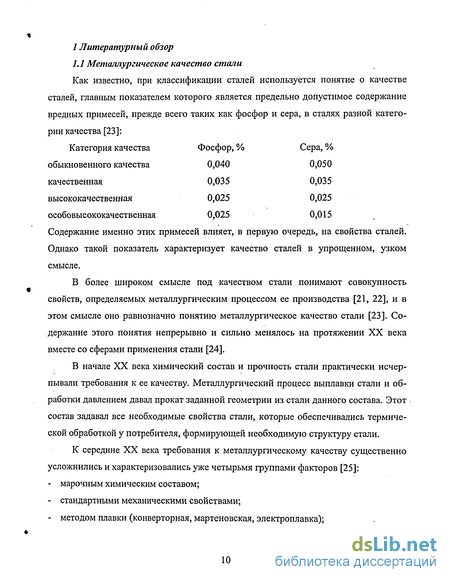 1 Литературный обзор

1.1 Металлургическое качество стали

Как известно, при классификации сталей используется понятие о качестве сталей, главным показателем которого является предельно допустимое содержание вредных примесей, прежде всего таких как фосфор и сера, в сталях разной категории качества [23]:

| Категория качества | Фосфор, % | Сера, % |
|---|---|---|
| обыкновенного качества | 0,040 | 0,050 |
| качественная | 0,035 | 0,035 |
| высококачественная | 0,025 | 0,025 |
| особовысококачественная | 0,025 | 0,015 |

Содержание именно этих примесей влияет, в первую очередь, на свойства сталей. Однако такой показатель характеризует качество сталей в упрощенном, узком смысле.

В более широком смысле под качеством стали понимают совокупность свойств, определяемых металлургическим процессом ее производства [21, 22], и в этом смысле оно равнозначно понятию металлургическое качество стали [23]. Содержание этого понятия непрерывно и сильно менялось на протяжении XX века вместе со сферами применения стали [24].

В начале XX века химический состав и прочность стали практически исчерпывали требования к ее качеству. Металлургический процесс выплавки стали и обработки давлением давал прокат заданной геометрии из стали данного состава. Этот состав задавал все необходимые свойства стали, которые обеспечивались термической обработкой у потребителя, формирующей необходимую структуру стали.

К середине XX века требования к металлургическому качеству существенно усложнились и характеризовались уже четырьмя группами факторов [25]:

- марочным химическим составом;
- стандартными механическими свойствами;
- методом плавки (конверторная, мартеновская, электроплавка);

10

dsLib.net
библиотека диссертаций